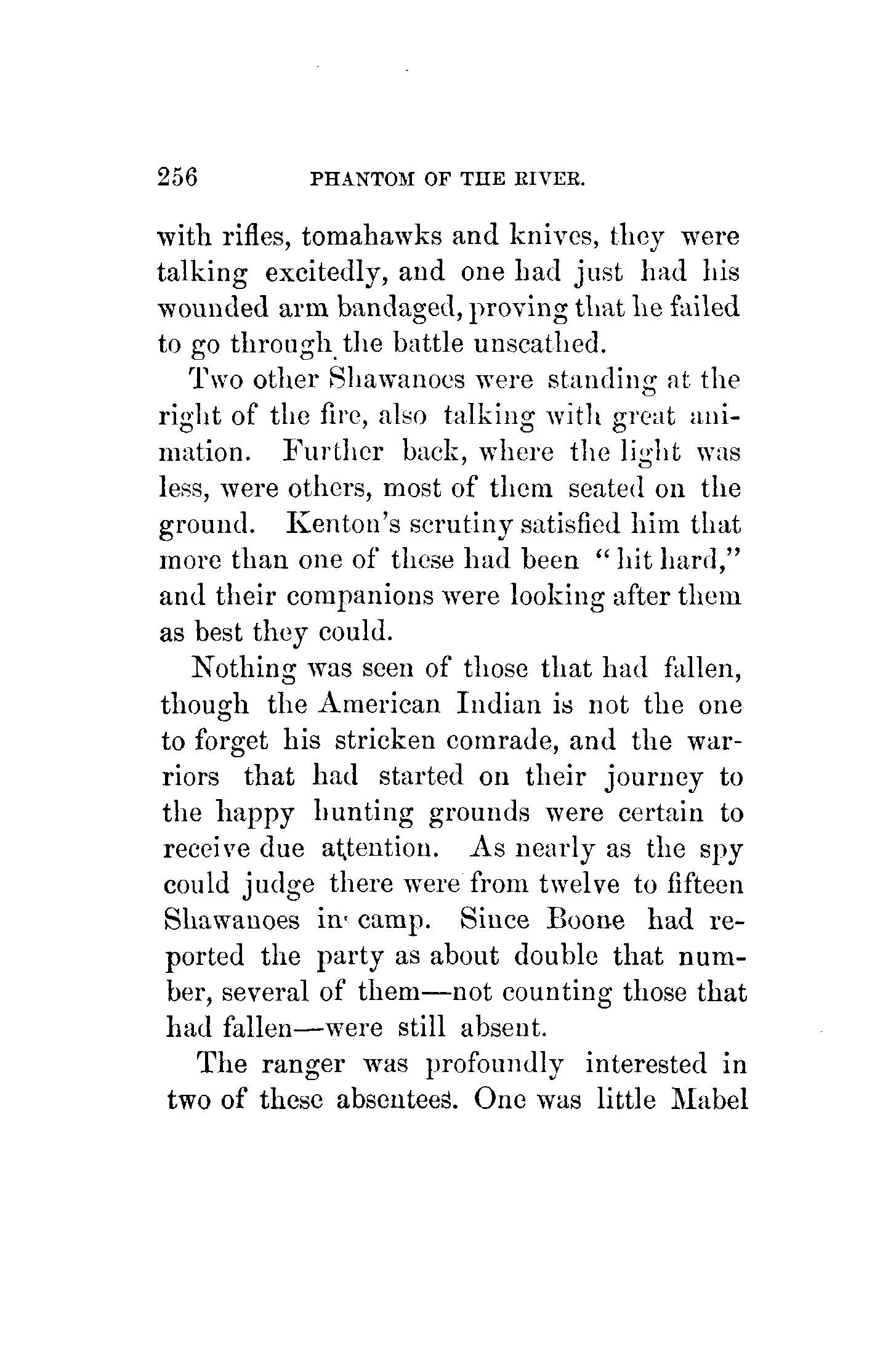 256 PHANTOM OF THE RIVER.

with rifles, tomahawks and knives, they were talking excitedly, and one had just had his wounded arm bandaged, proving that he failed to go through the battle unscathed.

Two other Shawanoes were standing at the right of the fire, also talking with great animation. Further back, where the light was less, were others, most of them seated on the ground. Kenton's scrutiny satisfied him that more than one of these had been "hit hard," and their companions were looking after them as best they could.

Nothing was seen of those that had fallen, though the American Indian is not the one to forget his stricken comrade, and the warriors that had started on their journey to the happy hunting grounds were certain to receive due attention. As nearly as the spy could judge there were from twelve to fifteen Shawanoes in camp. Since Boone had reported the party as about double that number, several of them—not counting those that had fallen—were still absent.

The ranger was profoundly interested in two of these absentees. One was little Mabel